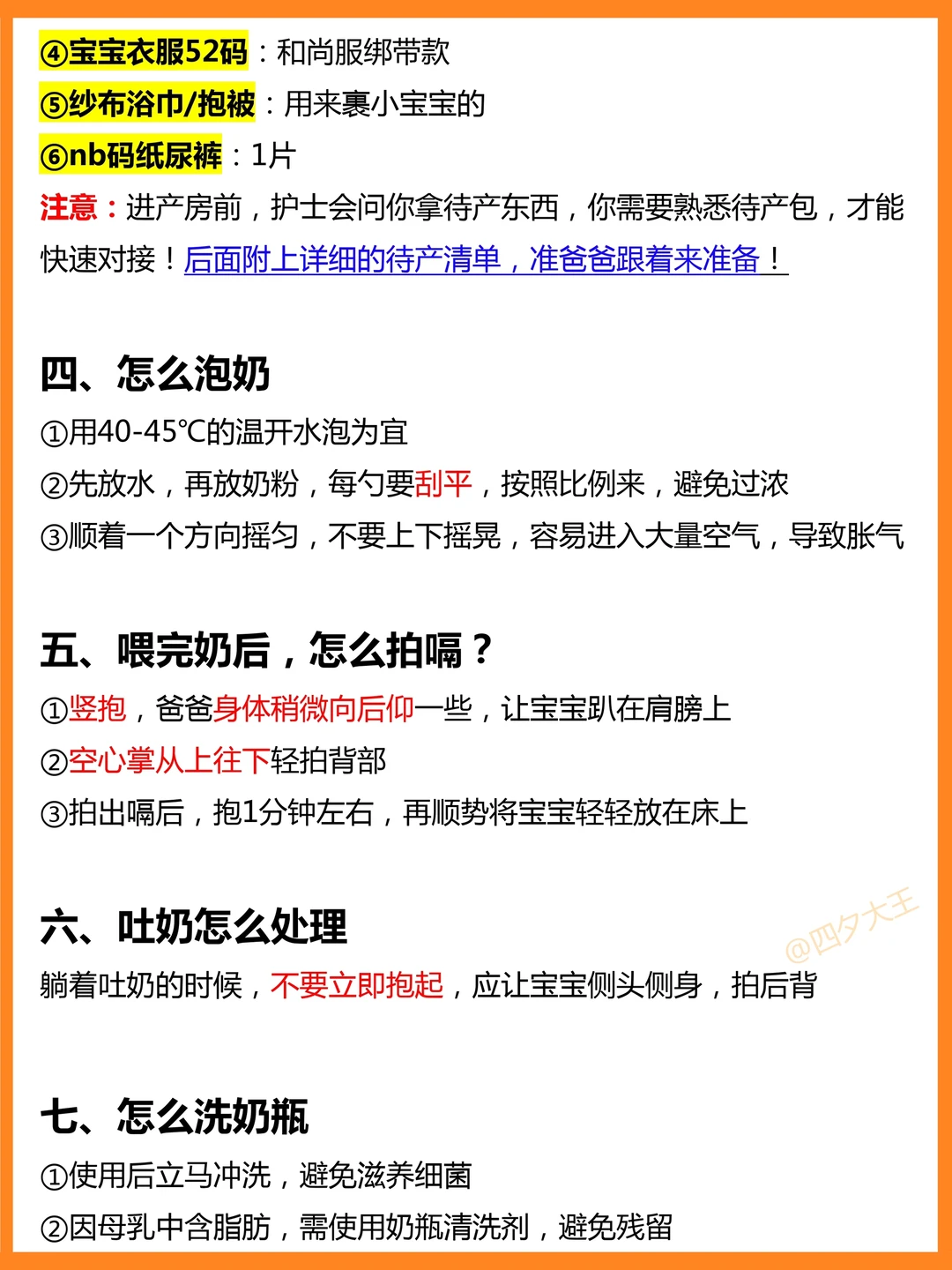 ④宝宝衣服52码：和尚服绑带款
⑤纱布浴巾/抱被：用来裹小宝宝的
⑥nb码纸尿裤：1片
注意：进产房前，护士会问你拿待产东西，你需要熟悉待产包，才能快速对接！后面附上详细的待产清单，准爸爸跟着来准备！

四、怎么泡奶
①用40-45℃的温开水泡为宜
②先放水，再放奶粉，每勺要刮平，按照比例来，避免过浓
③顺着一个方向摇匀，不要上下摇晃，容易进入大量空气，导致胀气

五、喂完奶后，怎么拍嗝？
①竖抱，爸爸身体稍微向后仰一些，让宝宝趴在肩膀上
②空心掌从上往下轻拍背部
③拍出嗝后，抱1分钟左右，再顺势将宝宝轻轻放在床上

六、吐奶怎么处理
躺着吐奶的时候，不要立即抱起，应让宝宝侧头侧身，拍后背

七、怎么洗奶瓶
①使用后立马冲洗，避免滋养细菌
②因母乳中含脂肪，需使用奶瓶清洗剂，避免残留

@四夕大王